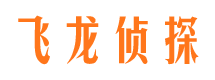 飞龙侦探